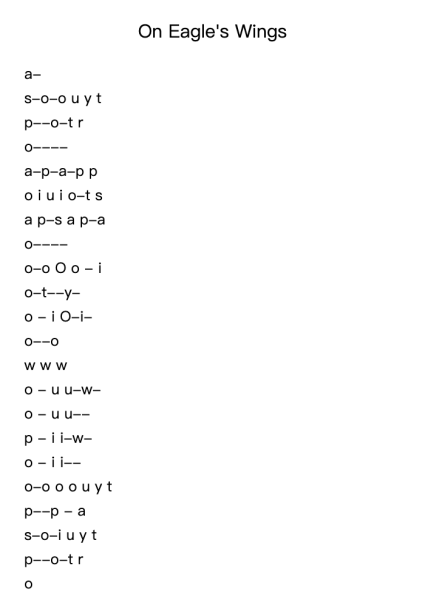 On Eagle's Wings

a–

s–o–o u y t

p––o–t r

o––––

a–p–a–p p

o i u i o–t s

a p–s a p–a

o––––

o–o O o – i

o–t––y–

o – i O–i–

o––o

w w w

o – u u–w–

o – u u––

p – i i–w–

o – i i––

o–o o o u y t

p––p – a

s–o–i u y t

p––o–t r

o